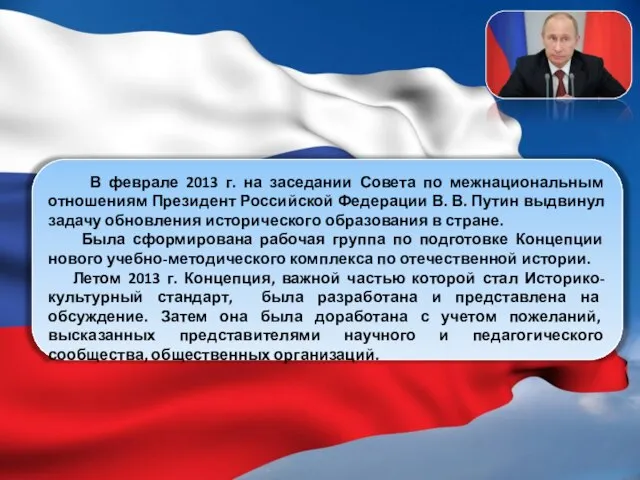 В феврале 2013 г. на заседании Совета по межнациональным отношениям Президент Российской Федерации В. В. Путин выдвинул задачу обновления исторического образования в стране.

Была сформирована рабочая группа по подготовке Концепции нового учебно-методического комплекса по отечественной истории.

Летом 2013 г. Концепция, важной частью которой стал Историко-культурный стандарт, была разработана и представлена на обсуждение. Затем она была доработана с учетом пожеланий, высказанных представителями научного и педагогического сообщества, общественных организаций.